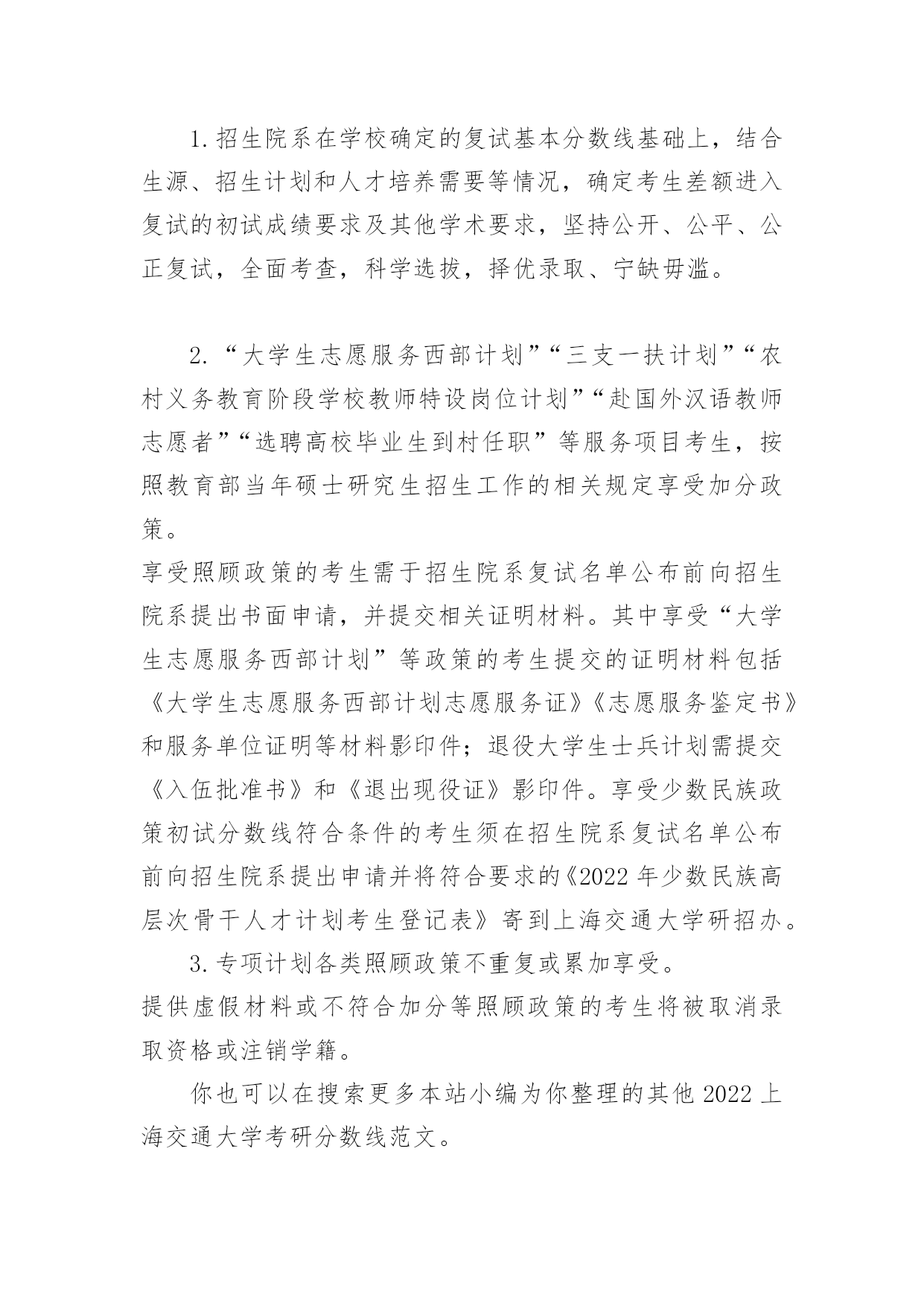 1. 招生院系在学校确定的复试基本分数线基础上，结合生源、招生计划和人才培养需要等情况，确定考生差额进入复试的初试成绩要求及其他学术要求，坚持公开、公平、公正复试，全面考查，科学选拔，择优录取、宁缺毋滥。

2. “大学生志愿服务西部计划”“三支一扶计划”“农村义务教育阶段学校教师特设岗位计划”“赴国外汉语教师志愿者”“选聘高校毕业生到村任职”等服务项目考生，按照教育部当年硕士研究生招生工作的相关规定享受加分政策。

享受照顾政策的考生需于招生院系复试名单公布前向招生院系提出书面申请，并提交相关证明材料。其中享受“大学生志愿服务西部计划”等政策的考生提交的证明材料包括《大学生志愿服务西部计划志愿服务证》《志愿服务鉴定书》和服务单位证明等材料影印件；退役大学生士兵计划需提交《入伍批准书》和《退出现役证》影印件。享受少数民族政策初试分数线符合条件的考生须在招生院系复试名单公布前向招生院系提出申请并将符合要求的《2022 年少数民族高层次骨干人才计划考生登记表》寄到上海交通大学研招办。

3. 专项计划各类照顾政策不重复或累加享受。

提供虚假材料或不符合加分等照顾政策的考生将被取消录取资格或注销学籍。

你也可以在搜索更多本站小编为你整理的其他 2022 上海交通大学考研分数线范文。